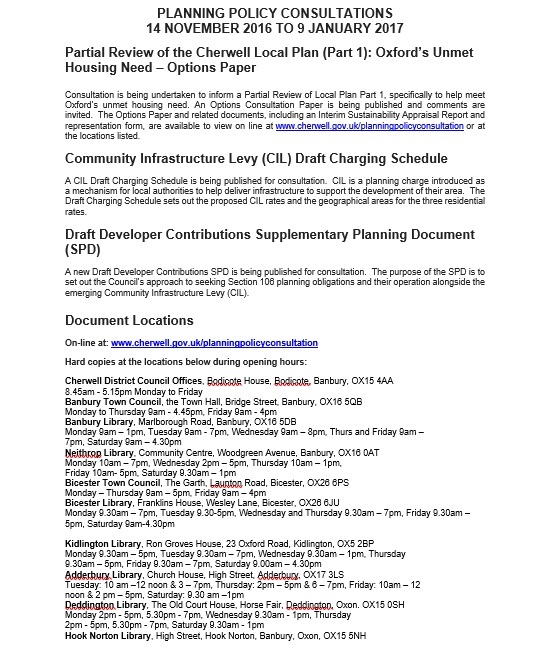 PLANNING POLICY CONSULTATIONS
14 NOVEMBER 2016 TO 9 JANUARY 2017

Partial Review of the Cherwell Local Plan (Part 1): Oxford's Unmet Housing Need – Options Paper

Consultation is being undertaken to inform a Partial Review of Local Plan Part 1, specifically to help meet Oxford's unmet housing need. An Options Consultation Paper is being published and comments are invited. The Options Paper and related documents, including an Interim Sustainability Appraisal Report and representation form, are available to view on line at www.cherwell.gov.uk/planningpolicyconsultation or at the locations listed.

Community Infrastructure Levy (CIL) Draft Charging Schedule

A CIL Draft Charging Schedule is being published for consultation. CIL is a planning charge introduced as a mechanism for local authorities to help deliver infrastructure to support the development of their area. The Draft Charging Schedule sets out the proposed CIL rates and the geographical areas for the three residential rates.

Draft Developer Contributions Supplementary Planning Document (SPD)

A new Draft Developer Contributions SPD is being published for consultation. The purpose of the SPD is to set out the Council's approach to seeking Section 106 planning obligations and their operation alongside the emerging Community Infrastructure Levy (CIL).

Document Locations

On-line at: www.cherwell.gov.uk/planningpolicyconsultation

Hard copies at the locations below during opening hours:

Cherwell District Council Offices, Bodicote House, Bodicote, Banbury, OX15 4AA
8.45am - 5.15pm Monday to Friday
Banbury Town Council, the Town Hall, Bridge Street, Banbury, OX16 5QB
Monday to Thursday 9am - 4.45pm, Friday 9am - 4pm
Banbury Library, Marlborough Road, Banbury, OX16 5DB
Monday 9am – 1pm, Tuesday 9am - 7pm, Wednesday 9am – 8pm, Thurs and Friday 9am – 7pm, Saturday 9am – 4.30pm
Neithrop Library, Community Centre, Woodgreen Avenue, Banbury, OX16 0AT
Monday 10am – 7pm, Wednesday 2pm – 5pm, Thursday 10am – 1pm,
Friday 10am- 5pm, Saturday 9.30am – 1pm
Bicester Town Council, The Garth, Launton Road, Bicester, OX26 6PS
Monday – Thursday 9am – 5pm, Friday 9am – 4pm
Bicester Library, Franklins House, Wesley Lane, Bicester, OX26 6JU
Monday 9.30am – 7pm, Tuesday 9.30-5pm, Wednesday and Thursday 9.30am – 7pm, Friday 9.30am – 5pm, Saturday 9am-4.30pm

Kidlington Library, Ron Groves House, 23 Oxford Road, Kidlington, OX5 2BP
Monday 9.30am – 5pm, Tuesday 9.30am – 7pm, Wednesday 9.30am – 1pm, Thursday 9.30am – 5pm, Friday 9.30am – 7pm, Saturday 9.00am – 4.30pm
Adderbury Library, Church House, High Street, Adderbury, OX17 3LS
Tuesday: 10 am –12 noon & 3 – 7pm, Thursday: 2pm – 5pm & 6 – 7pm, Friday: 10am – 12 noon & 2 pm – 5pm, Saturday: 9.30 am –1pm
Deddington Library, The Old Court House, Horse Fair, Deddington, Oxon. OX15 0SH
Monday 2pm - 5pm, 5.30pm - 7pm, Wednesday 9.30am - 1pm, Thursday
2pm - 5pm, 5.30pm - 7pm, Saturday 9.30am - 1pm
Hook Norton Library, High Street, Hook Norton, Banbury, Oxon, OX15 5NH